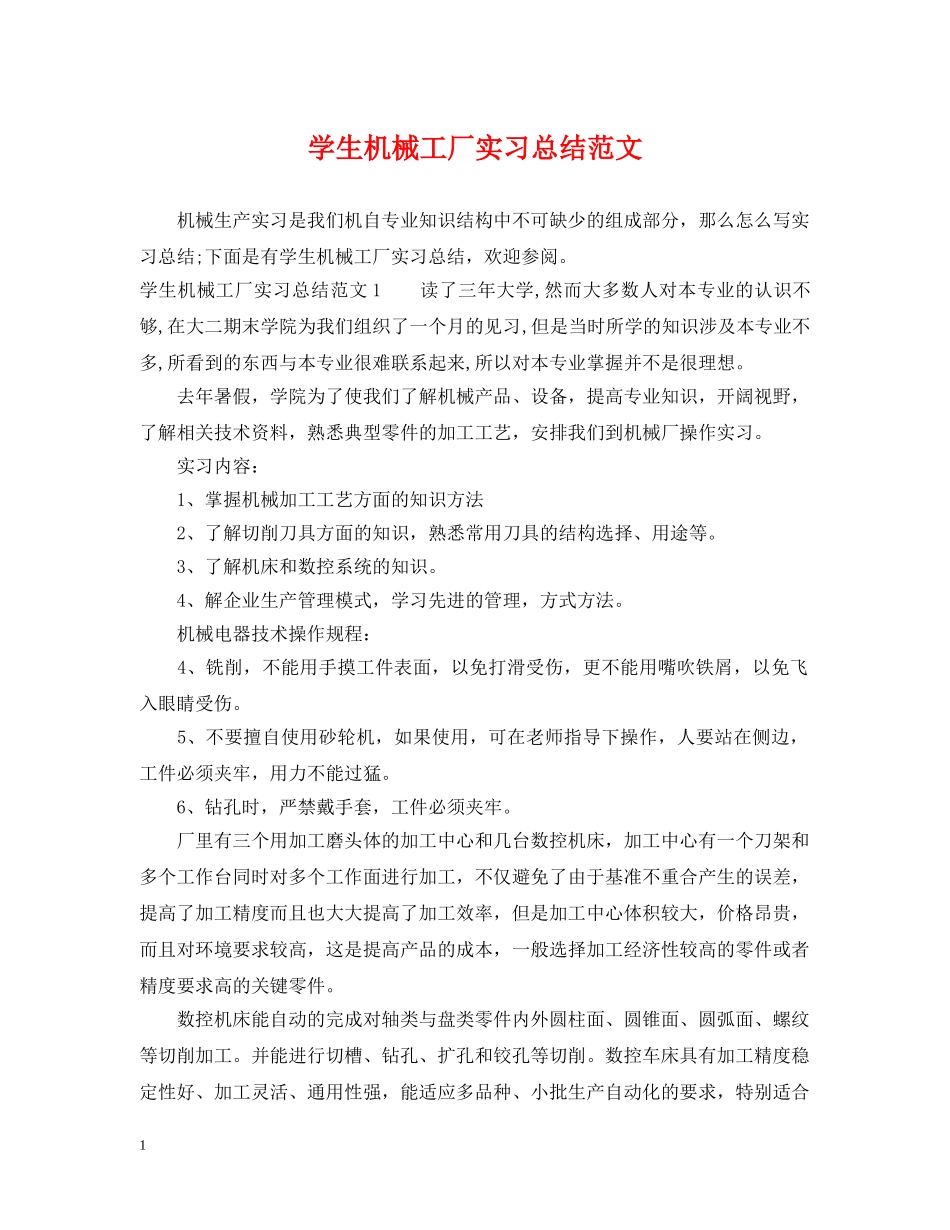 学生机械工厂实习总结范文

机械生产实习是我们机自专业知识结构中不可缺少的组成部分，那么怎么写实习总结;下面是有学生机械工厂实习总结，欢迎参阅。

学生机械工厂实习总结范文1　　读了三年大学,然而大多数人对本专业的认识不够,在大二期末学院为我们组织了一个月的见习,但是当时所学的知识涉及本专业不多,所看到的东西与本专业很难联系起来,所以对本专业掌握并不是很理想。

去年暑假，学院为了使我们了解机械产品、设备，提高专业知识，开阔视野，了解相关技术资料，熟悉典型零件的加工工艺，安排我们到机械厂操作实习。

实习内容：

1、掌握机械加工工艺方面的知识方法

2、了解切削刀具方面的知识，熟悉常用刀具的结构选择、用途等。

3、了解机床和数控系统的知识。

4、解企业生产管理模式，学习先进的管理，方式方法。

机械电器技术操作规程：

4、铣削，不能用手摸工件表面，以免打滑受伤，更不能用嘴吹铁屑，以免飞入眼睛受伤。

5、不要擅自使用砂轮机，如果使用，可在老师指导下操作，人要站在侧边，工件必须夹牢，用力不能过猛。

6、钻孔时，严禁戴手套，工件必须夹牢。

厂里有三个用加工磨头体的加工中心和几台数控机床，加工中心有一个刀架和多个工作台同时对多个工作面进行加工，不仅避免了由于基准不重合产生的误差，提高了加工精度而且也大大提高了加工效率，但是加工中心体积较大，价格昂贵，而且对环境要求较高，这是提高产品的成本，一般选择加工经济性较高的零件或者精度要求高的关键零件。

数控机床能自动的完成对轴类与盘类零件内外圆柱面、圆锥面、圆弧面、螺纹等切削加工。并能进行切槽、钻孔、扩孔和铰孔等切削。数控车床具有加工精度稳定性好、加工灵活、通用性强，能适应多品种、小批生产自动化的要求，特别适合

1